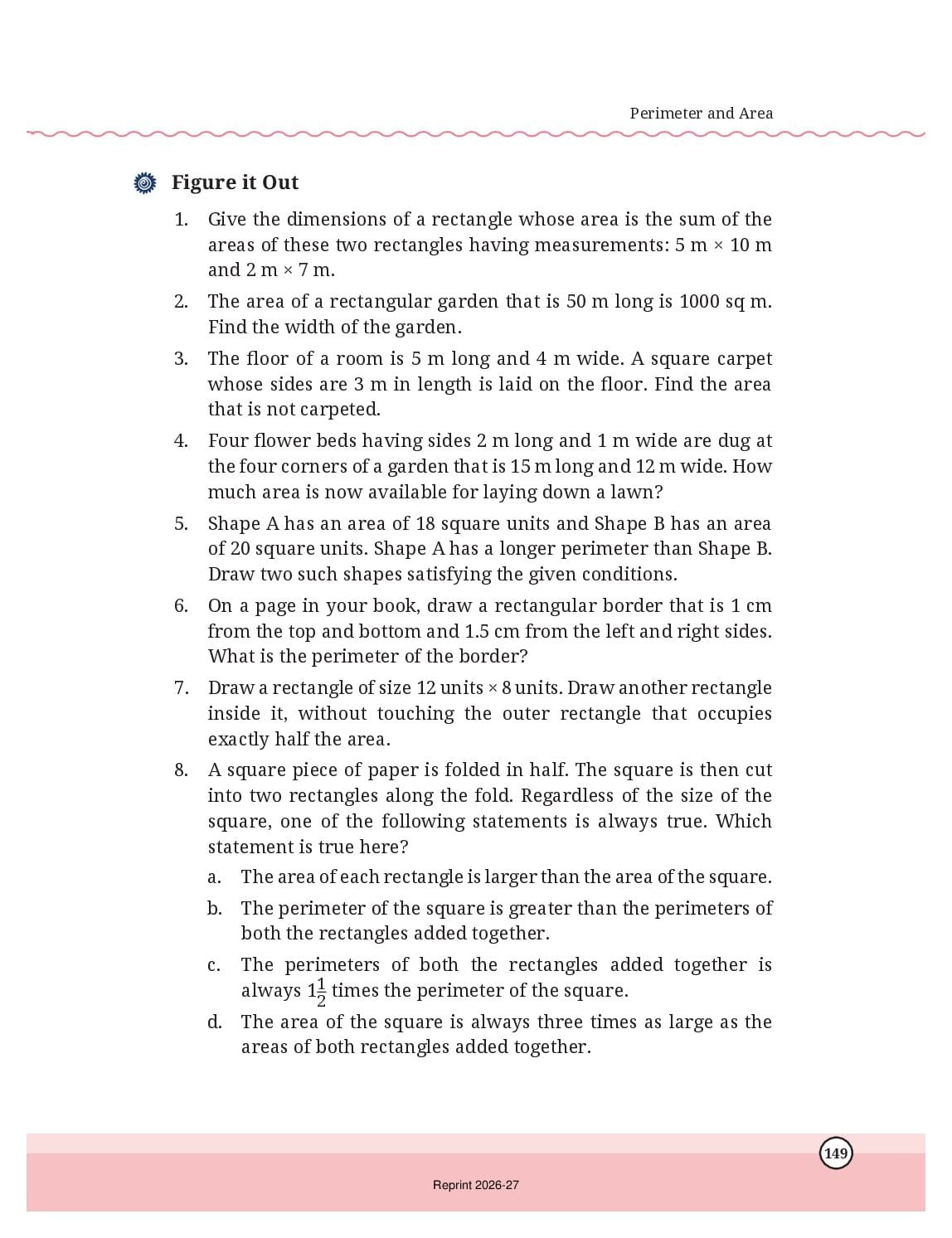 Perimeter and Area

Figure it Out

1. Give the dimensions of a rectangle whose area is the sum of the areas of these two rectangles having measurements: 5 m × 10 m and 2 m × 7 m.

2. The area of a rectangular garden that is 50 m long is 1000 sq m. Find the width of the garden.

3. The floor of a room is 5 m long and 4 m wide. A square carpet whose sides are 3 m in length is laid on the floor. Find the area that is not carpeted.

4. Four flower beds having sides 2 m long and 1 m wide are dug at the four corners of a garden that is 15 m long and 12 m wide. How much area is now available for laying down a lawn?

5. Shape A has an area of 18 square units and Shape B has an area of 20 square units. Shape A has a longer perimeter than Shape B. Draw two such shapes satisfying the given conditions.

6. On a page in your book, draw a rectangular border that is 1 cm from the top and bottom and 1.5 cm from the left and right sides. What is the perimeter of the border?

7. Draw a rectangle of size 12 units × 8 units. Draw another rectangle inside it, without touching the outer rectangle that occupies exactly half the area.

8. A square piece of paper is folded in half. The square is then cut into two rectangles along the fold. Regardless of the size of the square, one of the following statements is always true. Which statement is true here?

a. The area of each rectangle is larger than the area of the square.

b. The perimeter of the square is greater than the perimeters of both the rectangles added together.

c. The perimeters of both the rectangles added together is always $1\frac{1}{2}$ times the perimeter of the square.

d. The area of the square is always three times as large as the areas of both rectangles added together.

149

Reprint 2026-27